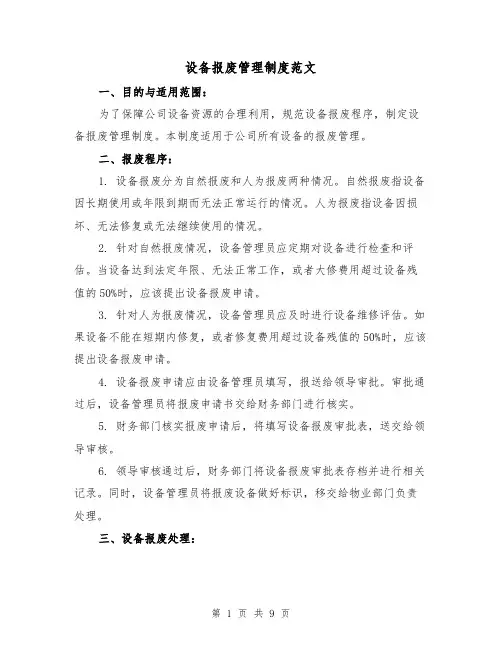 设备报废管理制度范文

一、目的与适用范围：

为了保障公司设备资源的合理利用，规范设备报废程序，制定设备报废管理制度。本制度适用于公司所有设备的报废管理。

二、报废程序：

1. 设备报废分为自然报废和人为报废两种情况。自然报废指设备因长期使用或年限到期而无法正常运行的情况。人为报废指设备因损坏、无法修复或无法继续使用的情况。

2. 针对自然报废情况，设备管理员应定期对设备进行检查和评估。当设备达到法定年限、无法正常工作，或者大修费用超过设备残值的50%时，应该提出设备报废申请。

3. 针对人为报废情况，设备管理员应及时进行设备维修评估。如果设备不能在短期内修复，或者修复费用超过设备残值的50%时，应该提出设备报废申请。

4. 设备报废申请应由设备管理员填写，报送给领导审批。审批通过后，设备管理员将报废申请书交给财务部门进行核实。

5. 财务部门核实报废申请后，将填写设备报废审批表，送交给领导审核。

6. 领导审核通过后，财务部门将设备报废审批表存档并进行相关记录。同时，设备管理员将报废设备做好标识，移交给物业部门负责处理。

三、设备报废处理：

第 1 页 共 9 页